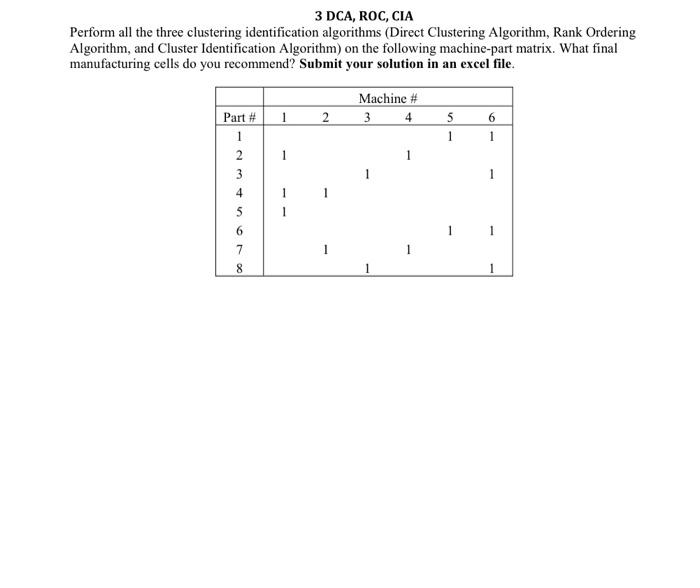 3 DCA, ROC, CIA

Perform all the three clustering identification algorithms (Direct Clustering Algorithm, Rank Ordering Algorithm, and Cluster Identification Algorithm) on the following machine-part matrix. What final manufacturing cells do you recommend? Submit your solution in an excel file.

| | Machine # | | | | | |
|---|---|---|---|---|---|---|
| Part # | 1 | 2 | 3 | 4 | 5 | 6 |
| 1 | | | | | 1 | 1 |
| 2 | 1 | | | 1 | | |
| 3 | | | 1 | | | 1 |
| 4 | 1 | 1 | | | | |
| 5 | 1 | | | | | |
| 6 | | | | | 1 | 1 |
| 7 | | 1 | | 1 | | |
| 8 | | | 1 | | | 1 |